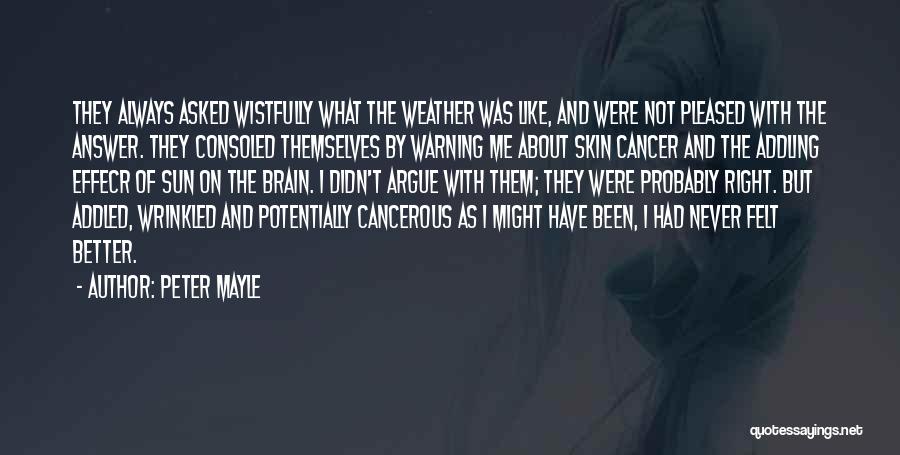 THEY ALWAYS ASKED WISTFULLY WHAT THE WEATHER WAS LIKE, AND WERE NOT PLEASED WITH THE ANSWER. THEY CONSOLED THEMSELVES BY WARNING ME ABOUT SKIN CANCER AND THE ADDLING EFFECR OF SUN ON THE BRAIN. I DIDN'T ARGUE WITH THEM; THEY WERE PROBABLY RIGHT. BUT ADDLED, WRINKLED AND POTENTIALLY CANCEROUS AS I MIGHT HAVE BEEN, I HAD NEVER FELT BETTER.

- AUTHOR: PETER MAYLE

quotessayings.net